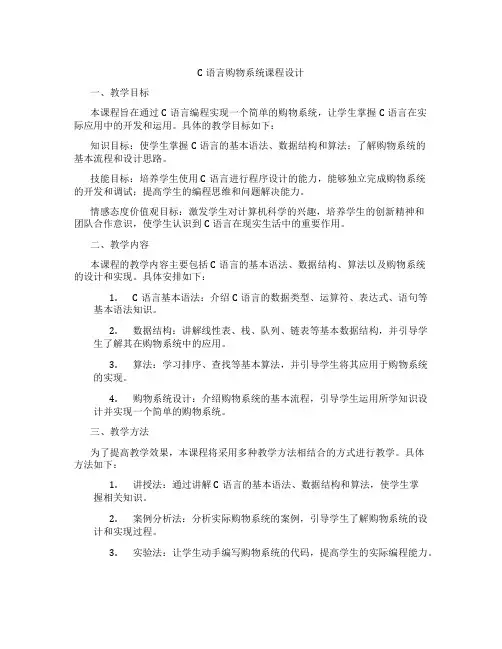 C 语言购物系统课程设计

一、教学目标

本课程旨在通过 C 语言编程实现一个简单的购物系统，让学生掌握 C 语言在实际应用中的开发和运用。具体的教学目标如下：

知识目标：使学生掌握 C 语言的基本语法、数据结构和算法；了解购物系统的基本流程和设计思路。

技能目标：培养学生使用 C 语言进行程序设计的能力，能够独立完成购物系统的开发和调试；提高学生的编程思维和问题解决能力。

情感态度价值观目标：激发学生对计算机科学的兴趣，培养学生的创新精神和团队合作意识，使学生认识到 C 语言在现实生活中的重要作用。

二、教学内容

本课程的教学内容主要包括 C 语言的基本语法、数据结构、算法以及购物系统的设计和实现。具体安排如下：

1. C 语言基本语法：介绍 C 语言的数据类型、运算符、表达式、语句等基本语法知识。

2. 数据结构：讲解线性表、栈、队列、链表等基本数据结构，并引导学生了解其在购物系统中的应用。

3. 算法：学习排序、查找等基本算法，并引导学生将其应用于购物系统的实现。

4. 购物系统设计：介绍购物系统的基本流程，引导学生运用所学知识设计并实现一个简单的购物系统。

三、教学方法

为了提高教学效果，本课程将采用多种教学方法相结合的方式进行教学。具体方法如下：

1. 讲授法：通过讲解 C 语言的基本语法、数据结构和算法，使学生掌握相关知识。

2. 案例分析法：分析实际购物系统的案例，引导学生了解购物系统的设计和实现过程。

3. 实验法：让学生动手编写购物系统的代码，提高学生的实际编程能力。